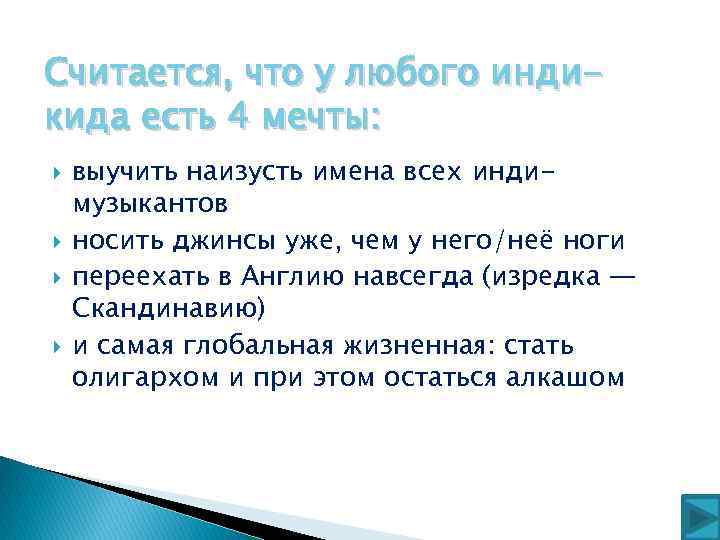 Считается, что у любого инди-кида есть 4 мечты:

выучить наизусть имена всех инди-музыкантов

носить джинсы уже, чем у него/неё ноги

переехать в Англию навсегда (изредка — Скандинавию)

и самая глобальная жизненная: стать олигархом и при этом остаться алкашом